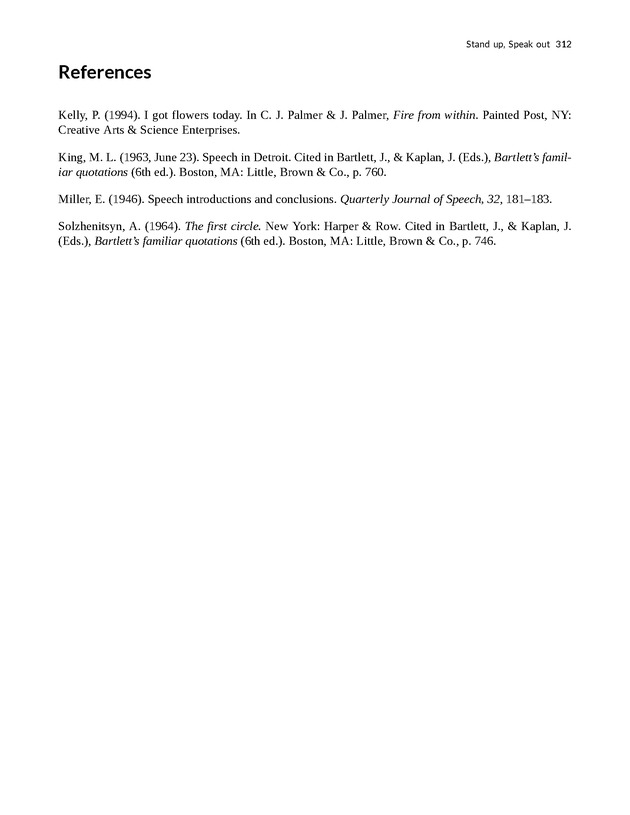 Stand up, Speak out 312

References

Kelly, P. (1994). I got flowers today. In C. J. Palmer & J. Palmer, Fire from within. Painted Post, NY: Creative Arts & Science Enterprises.

King, M. L. (1963, June 23). Speech in Detroit. Cited in Bartlett, J., & Kaplan, J. (Eds.), Bartlett's familiar quotations (6th ed.). Boston, MA: Little, Brown & Co., p. 760.

Miller, E. (1946). Speech introductions and conclusions. Quarterly Journal of Speech, 32, 181–183.

Solzhenitsyn, A. (1964). The first circle. New York: Harper & Row. Cited in Bartlett, J., & Kaplan, J. (Eds.), Bartlett's familiar quotations (6th ed.). Boston, MA: Little, Brown & Co., p. 746.